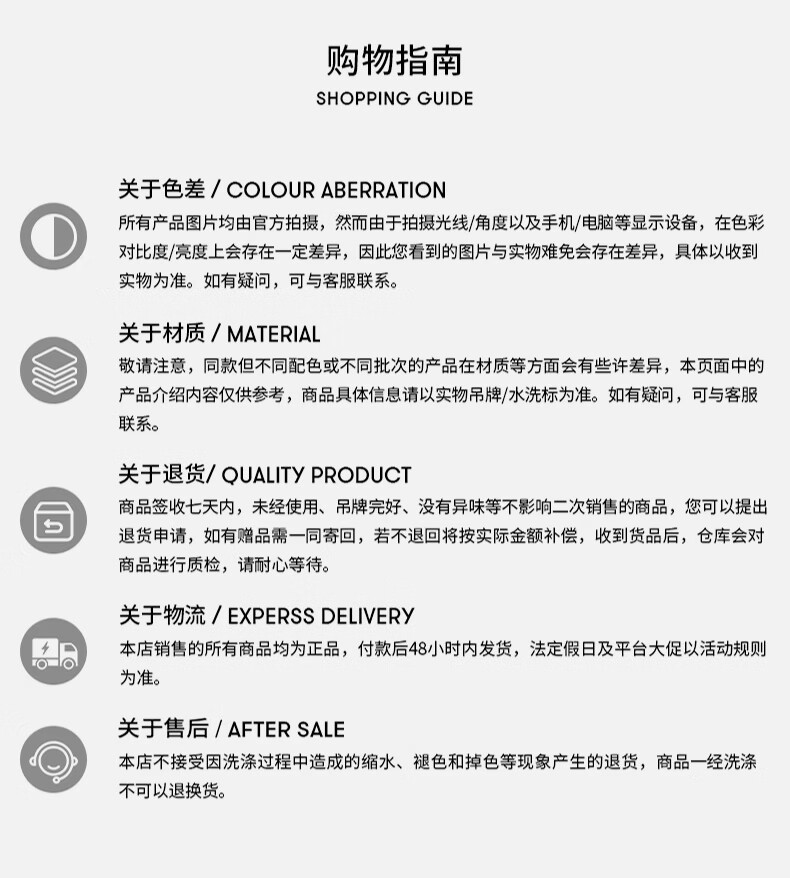 购物指南
SHOPPING GUIDE

关于色差 / COLOUR ABERRATION
所有产品图片均由官方拍摄，然而由于拍摄光线/角度以及手机/电脑等显示设备，在色彩对比度/亮度上会存在一定差异，因此您看到的图片与实物难免会存在差异，具体以收到实物为准。如有疑问，可与客服联系。

关于材质 / MATERIAL
敬请注意，同款但不同配色或不同批次的产品在材质等方面会有些许差异，本页面中的产品介绍内容仅供参考，商品具体信息请以实物吊牌/水洗标为准。如有疑问，可与客服联系。

关于退货/ QUALITY PRODUCT
商品签收七天内，未经使用、吊牌完好、没有异味等不影响二次销售的商品，您可以提出退货申请，如有赠品需一同寄回，若不退回将按实际金额补偿，收到货品后，仓库会对商品进行质检，请耐心等待。

关于物流 / EXPERSS DELIVERY
本店销售的所有商品均为正品，付款后48小时内发货，法定假日及平台大促以活动规则为准。

关于售后 / AFTER SALE
本店不接受因洗涤过程中造成的缩水、褪色和掉色等现象产生的退货，商品一经洗涤不可以退换货。